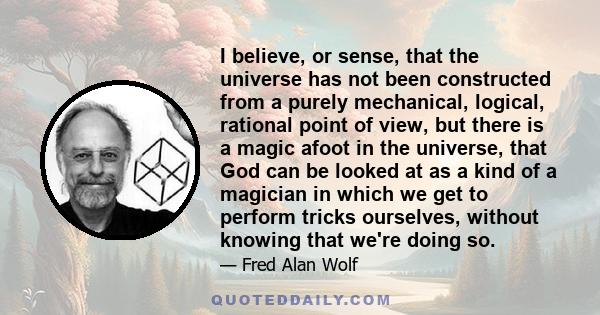 I believe, or sense, that the universe has not been constructed from a purely mechanical, logical, rational point of view, but there is a magic afoot in the universe, that God can be looked at as a kind of a magician in which we get to perform tricks ourselves, without knowing that we're doing so.

— Fred Alan Wolf

QUOTEDDAILY.COM